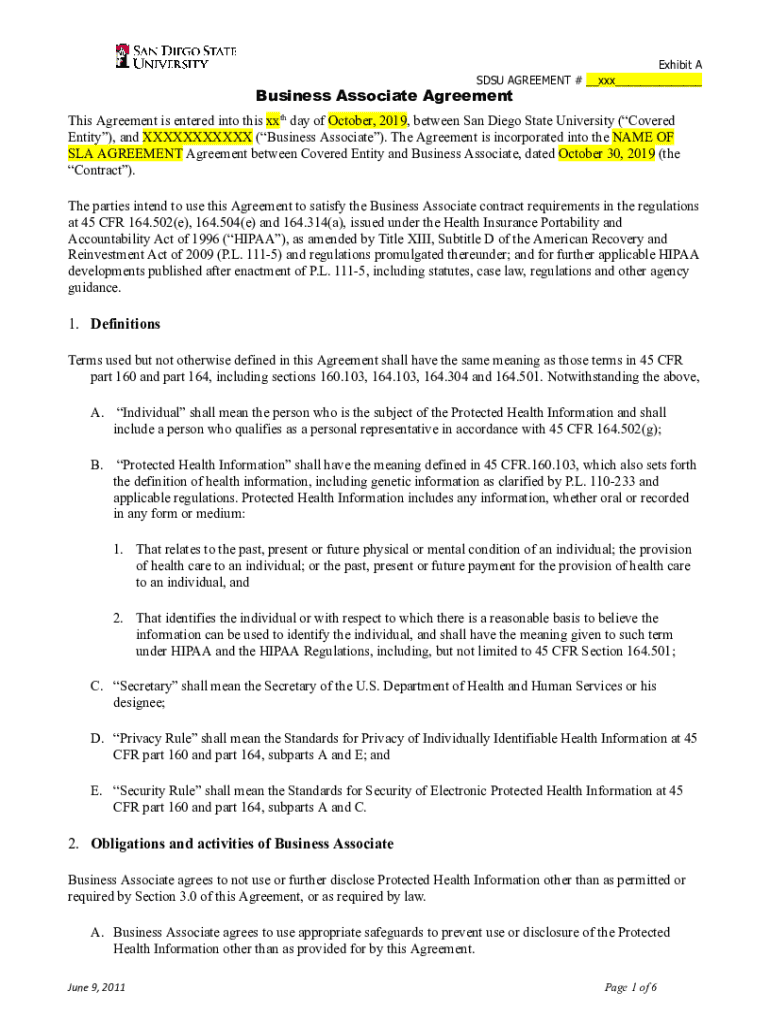 SAN DIEGO STATE UNIVERSITY

Exhibit A

SDSU AGREEMENT # __xxx______________

Business Associate Agreement

This Agreement is entered into this xx$^{th}$ day of October, 2019, between San Diego State University (“Covered Entity”), and XXXXXXXXXXX (“Business Associate”). The Agreement is incorporated into the NAME OF SLA AGREEMENT Agreement between Covered Entity and Business Associate, dated October 30, 2019 (the “Contract”).

The parties intend to use this Agreement to satisfy the Business Associate contract requirements in the regulations at 45 CFR 164.502(e), 164.504(e) and 164.314(a), issued under the Health Insurance Portability and Accountability Act of 1996 (“HIPAA”), as amended by Title XIII, Subtitle D of the American Recovery and Reinvestment Act of 2009 (P.L. 111-5) and regulations promulgated thereunder; and for further applicable HIPAA developments published after enactment of P.L. 111-5, including statutes, case law, regulations and other agency guidance.

1. Definitions

Terms used but not otherwise defined in this Agreement shall have the same meaning as those terms in 45 CFR part 160 and part 164, including sections 160.103, 164.103, 164.304 and 164.501. Notwithstanding the above,

A. “Individual” shall mean the person who is the subject of the Protected Health Information and shall include a person who qualifies as a personal representative in accordance with 45 CFR 164.502(g);

B. “Protected Health Information” shall have the meaning defined in 45 CFR.160.103, which also sets forth the definition of health information, including genetic information as clarified by P.L. 110-233 and applicable regulations. Protected Health Information includes any information, whether oral or recorded in any form or medium:

1. That relates to the past, present or future physical or mental condition of an individual; the provision of health care to an individual; or the past, present or future payment for the provision of health care to an individual, and

2. That identifies the individual or with respect to which there is a reasonable basis to believe the information can be used to identify the individual, and shall have the meaning given to such term under HIPAA and the HIPAA Regulations, including, but not limited to 45 CFR Section 164.501;

C. “Secretary” shall mean the Secretary of the U.S. Department of Health and Human Services or his designee;

D. “Privacy Rule” shall mean the Standards for Privacy of Individually Identifiable Health Information at 45 CFR part 160 and part 164, subparts A and E; and

E. “Security Rule” shall mean the Standards for Security of Electronic Protected Health Information at 45 CFR part 160 and part 164, subparts A and C.

2. Obligations and activities of Business Associate

Business Associate agrees to not use or further disclose Protected Health Information other than as permitted or required by Section 3.0 of this Agreement, or as required by law.

A. Business Associate agrees to use appropriate safeguards to prevent use or disclosure of the Protected Health Information other than as provided for by this Agreement.

June 9, 2011

Page 1 of 6